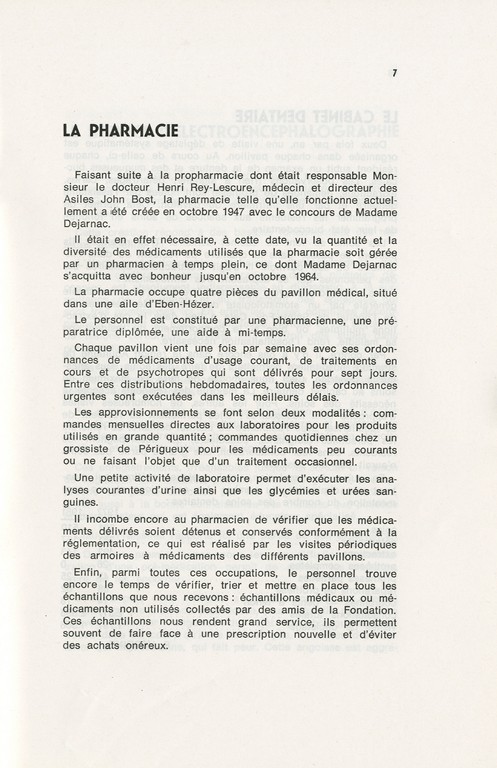 7

LA PHARMACIE

Faisant suite à la propharmacie dont était responsable Monsieur le docteur Henri Rey-Lescure, médecin et directeur des Asiles John Bost, la pharmacie telle qu'elle fonctionne actuellement a été créée en octobre 1947 avec le concours de Madame Dejarnac.

Il était en effet nécessaire, à cette date, vu la quantité et la diversité des médicaments utilisés que la pharmacie soit gérée par un pharmacien à temps plein, ce dont Madame Dejarnac s'acquitta avec bonheur jusqu'en octobre 1964.

La pharmacie occupe quatre pièces du pavillon médical, situé dans une aile d'Eben-Hézer.

Le personnel est constitué par une pharmacienne, une préparatrice diplômée, une aide à mi-temps.

Chaque pavillon vient une fois par semaine avec ses ordonnances de médicaments d'usage courant, de traitements en cours et de psychotropes qui sont délivrés pour sept jours. Entre ces distributions hebdomadaires, toutes les ordonnances urgentes sont exécutées dans les meilleurs délais.

Les approvisionnements se font selon deux modalités : commandes mensuelles directes aux laboratoires pour les produits utilisés en grande quantité ; commandes quotidiennes chez un grossiste de Périgueux pour les médicaments peu courants ou ne faisant l'objet que d'un traitement occasionnel.

Une petite activité de laboratoire permet d'exécuter les analyses courantes d'urine ainsi que les glycémies et urées sanguines.

Il incombe encore au pharmacien de vérifier que les médicaments délivrés soient détenus et conservés conformément à la réglementation, ce qui est réalisé par les visites périodiques des armoires à médicaments des différents pavillons.

Enfin, parmi toutes ces occupations, le personnel trouve encore le temps de vérifier, trier et mettre en place tous les échantillons que nous recevons : échantillons médicaux ou médicaments non utilisés collectés par des amis de la Fondation. Ces échantillons nous rendent grand service, ils permettent souvent de faire face à une prescription nouvelle et d'éviter des achats onéreux.